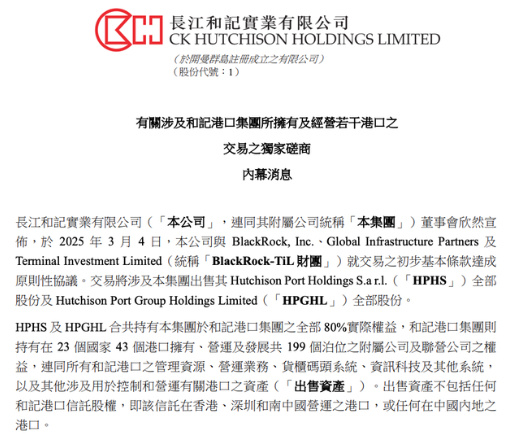 長江和記實業有限公司
CK HUTCHISON HOLDINGS LIMITED
(於開曼群島註冊成立之有限公司)
(股份代號:1)

有關涉及和記港口集團所擁有及經營若干港口之
交易之獨家磋商
內幕消息

長江和記實業有限公司(「本公司」,連同其附屬公司統稱「本集團」)董事會欣然宣佈,於2025年3月4日,本公司與BlackRock, Inc.、Global Infrastructure Partners及Terminal Investment Limited(統稱「BlackRock-TiL財團」)就交易之初步基本條款達成原則性協議。交易將涉及本集團出售其Hutchison Port Holdings S.a r.l.(「HPHS」)全部股份及Hutchison Port Group Holdings Limited(「HPGHL」)全部股份。

HPHS及HPGHL合共持有本集團於和記港口集團之全部80%實際權益,和記港口集團則持有在23個國家43個港口擁有、營運及發展共199個泊位之附屬公司及聯營公司之權益,連同所有和記港口之管理資源、營運業務、貨櫃碼頭系統、資訊科技及其他系統,以及其他涉及用於控制和營運有關港口之資產(「出售資產」)。出售資產不包括任何和記港口信託股權,即該信託在香港、深圳和南中國營運之港口,或任何在中國內地之港口。